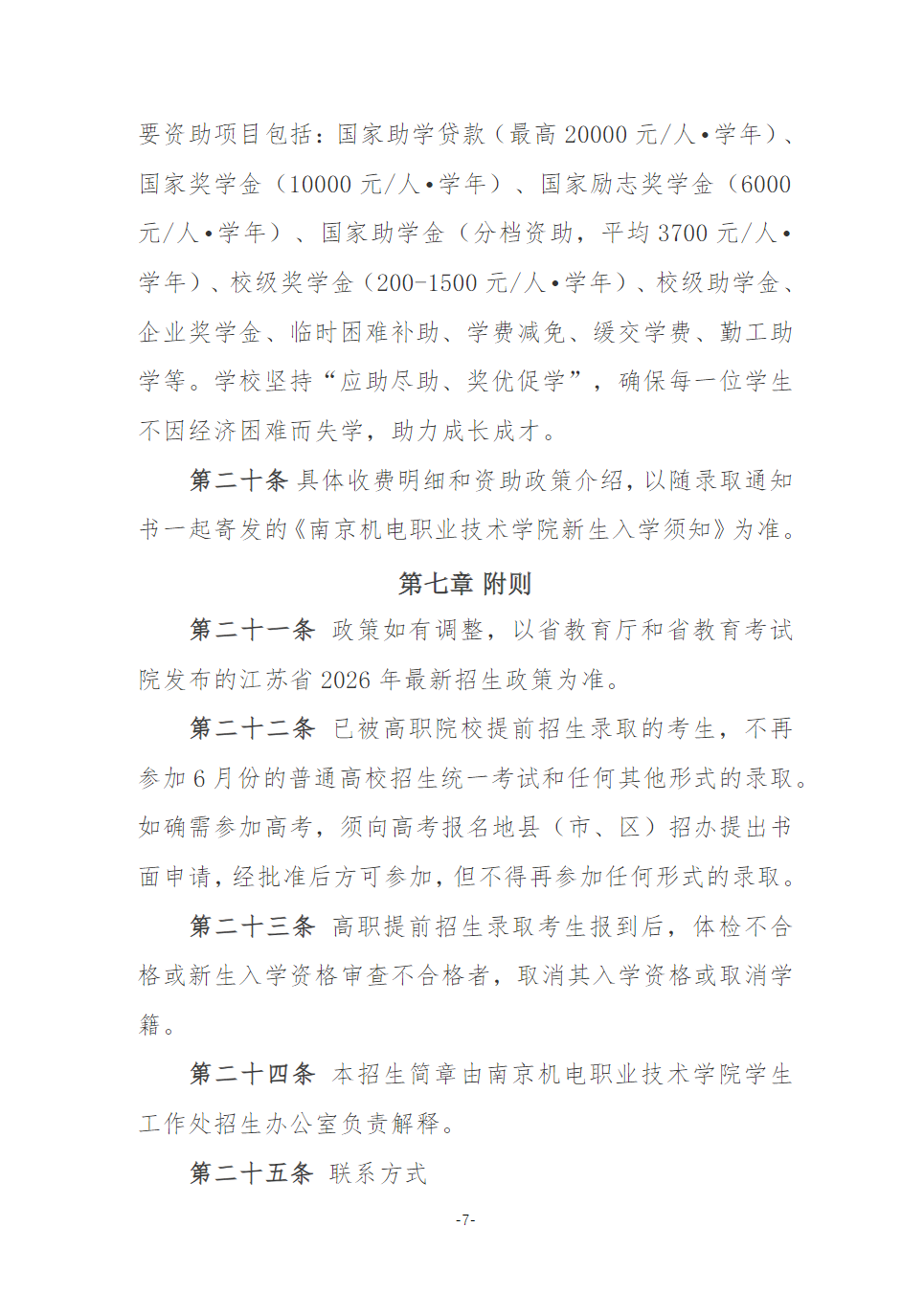 要资助项目包括：国家助学贷款（最高 20000 元/人•学年）、国家奖学金（10000 元/人•学年）、国家励志奖学金（6000 元/人•学年）、国家助学金（分档资助，平均 3700 元/人•学年）、校级奖学金（200-1500 元/人•学年）、校级助学金、企业奖学金、临时困难补助、学费减免、缓交学费、勤工助学等。学校坚持“应助尽助、奖优促学”，确保每一位学生不因经济困难而失学，助力成长成才。

第二十条 具体收费明细和资助政策介绍，以随录取通知书一起寄发的《南京机电职业技术学院新生入学须知》为准。

第七章 附则

第二十一条 政策如有调整，以省教育厅和省教育考试院发布的江苏省 2026 年最新招生政策为准。

第二十二条 已被高职院校提前招生录取的考生，不再参加 6 月份的普通高校招生统一考试和任何其他形式的录取。如确需参加高考，须向高考报名地县（市、区）招办提出书面申请，经批准后方可参加，但不得再参加任何形式的录取。

第二十三条 高职提前招生录取考生报到后，体检不合格或新生入学资格审查不合格者，取消其入学资格或取消学籍。

第二十四条 本招生简章由南京机电职业技术学院学生工作处招生办公室负责解释。

第二十五条 联系方式

-7-